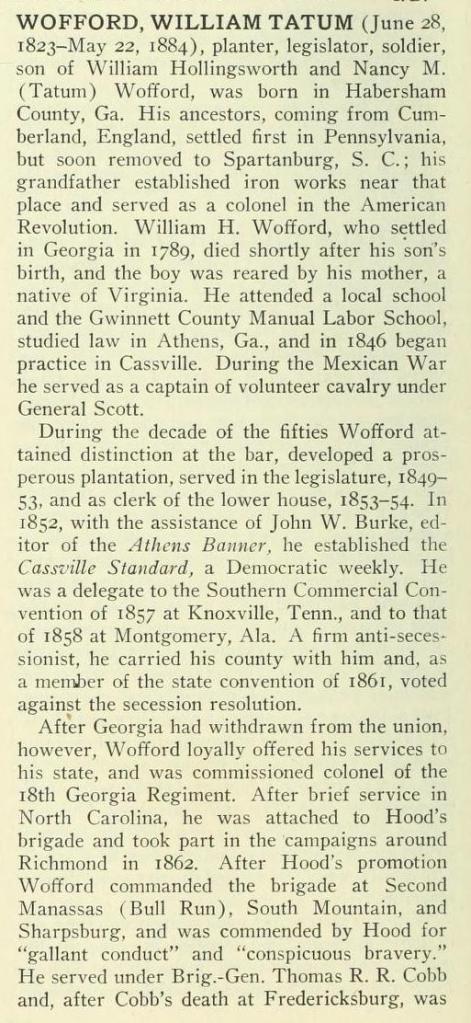 WOFFORD, WILLIAM TATUM (June 28, 1823–May 22, 1884), planter, legislator, soldier, son of William Hollingsworth and Nancy M. (Tatum) Wofford, was born in Habersham County, Ga. His ancestors, coming from Cumberland, England, settled first in Pennsylvania, but soon removed to Spartanburg, S. C.; his grandfather established iron works near that place and served as a colonel in the American Revolution. William H. Wofford, who settled in Georgia in 1789, died shortly after his son's birth, and the boy was reared by his mother, a native of Virginia. He attended a local school and the Gwinnett County Manual Labor School, studied law in Athens, Ga., and in 1846 began practice in Cassville. During the Mexican War he served as a captain of volunteer cavalry under General Scott.

During the decade of the fifties Wofford attained distinction at the bar, developed a prosperous plantation, served in the legislature, 1849–53, and as clerk of the lower house, 1853–54. In 1852, with the assistance of John W. Burke, editor of the Athens Banner, he established the Cassville Standard, a Democratic weekly. He was a delegate to the Southern Commercial Convention of 1857 at Knoxville, Tenn., and to that of 1858 at Montgomery, Ala. A firm anti-secessionist, he carried his county with him and, as a member of the state convention of 1861, voted against the secession resolution.

After Georgia had withdrawn from the union, however, Wofford loyally offered his services to his state, and was commissioned colonel of the 18th Georgia Regiment. After brief service in North Carolina, he was attached to Hood's brigade and took part in the campaigns around Richmond in 1862. After Hood's promotion Wofford commanded the brigade at Second Manassas (Bull Run), South Mountain, and Sharpsburg, and was commended by Hood for "gallant conduct" and "conspicuous bravery." He served under Brig.-Gen. Thomas R. R. Cobb and, after Cobb's death at Fredericksburg, was